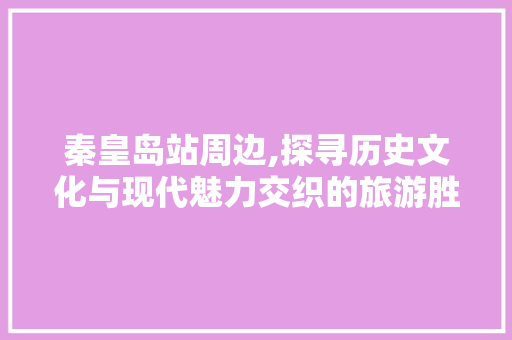 秦皇岛站周边,探寻历史文化与现代魅力交织的旅游胜